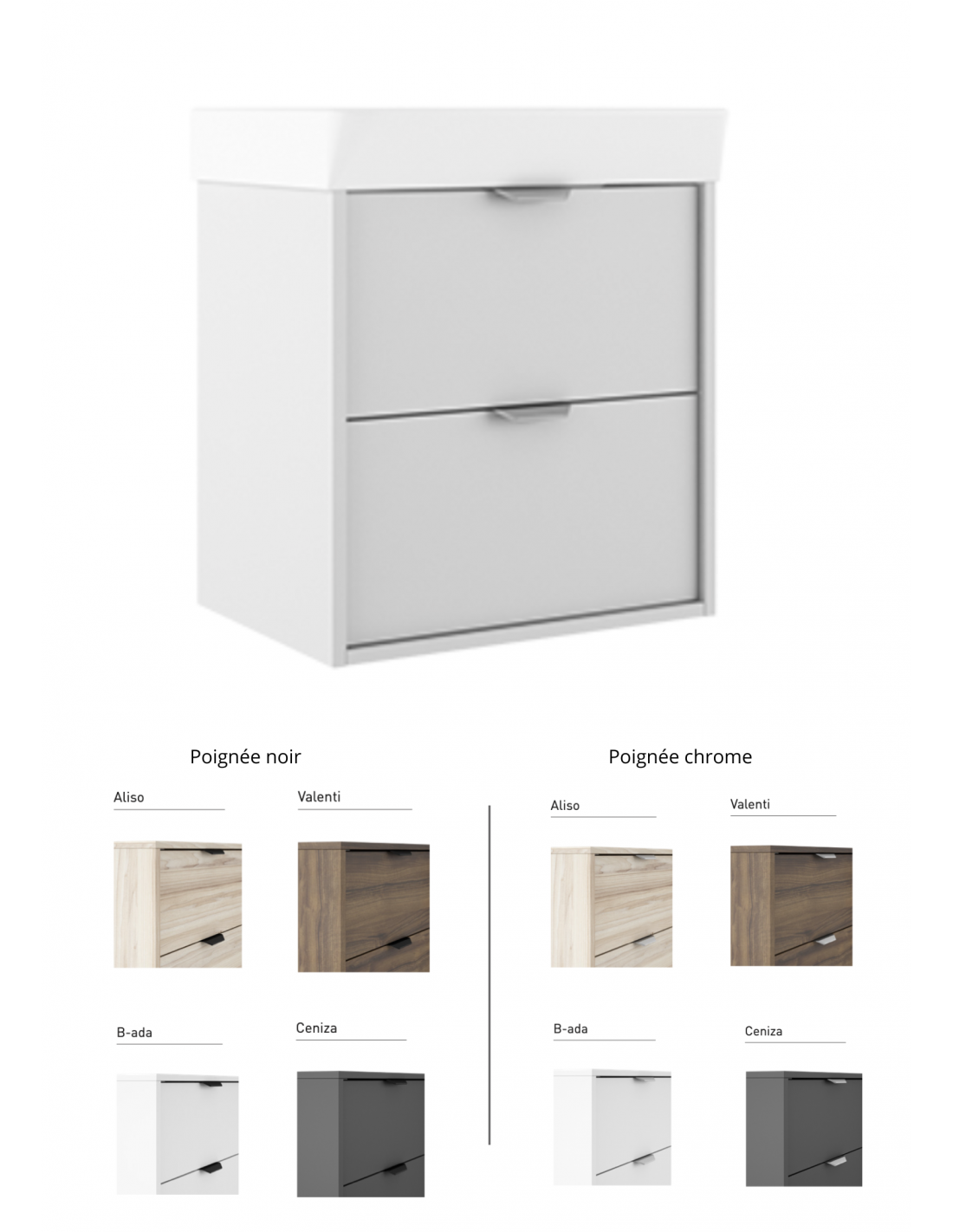 Poignée noir

Aliso

Valenti

B-ada

Ceniza

Poignée chrome

Aliso

Valenti

B-ada

Ceniza